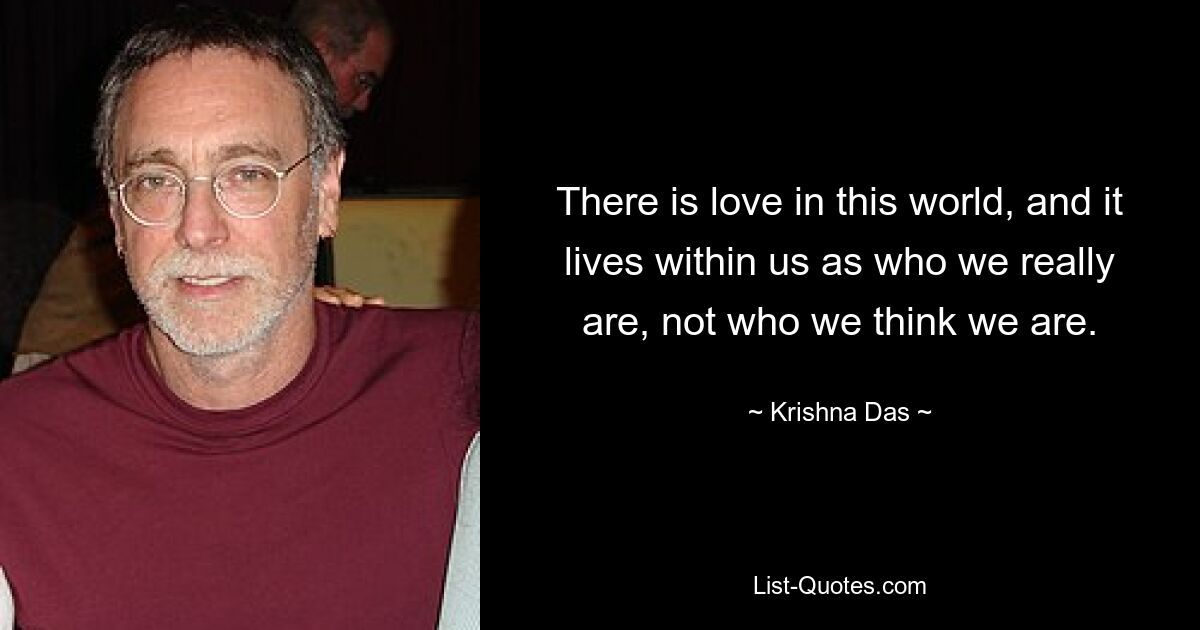 There is love in this world, and it lives within us as who we really are, not who we think we are.

~ Krishna Das ~

List-Quotes.com